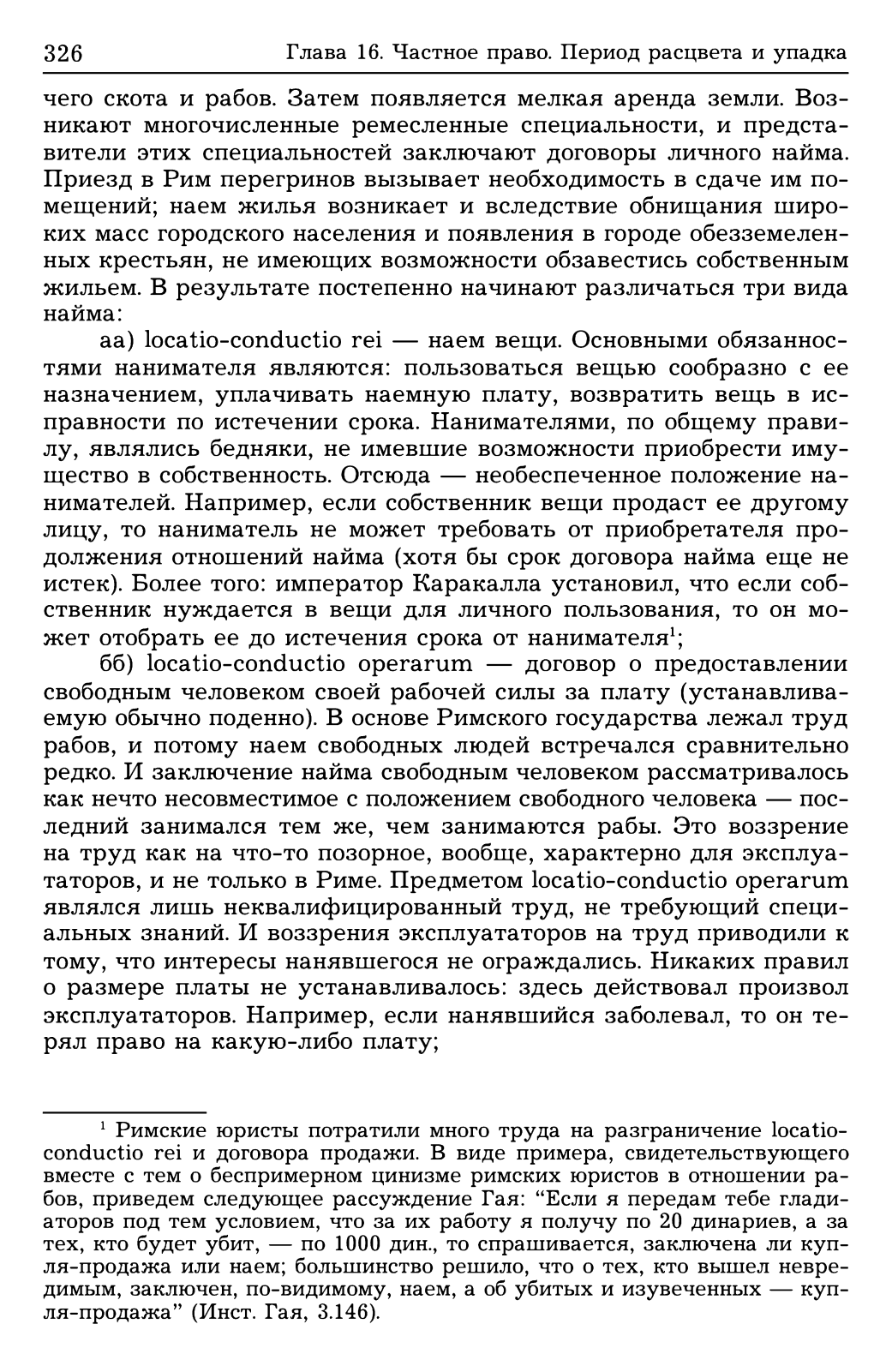 326 Глава 16. Частное право. Период расцвета и упадка

чего скота и рабов. Затем появляется мелкая аренда земли. Возникают многочисленные ремесленные специальности, и представители этих специальностей заключают договоры личного найма. Приезд в Рим перегринов вызывает необходимость в сдаче им помещений; наем жилья возникает и вследствие обнищания широких масс городского населения и появления в городе обезземеленных крестьян, не имеющих возможности обзавестись собственным жильем. В результате постепенно начинают различаться три вида найма:

аа) locatio-conductio rei — наем вещи. Основными обязанностями нанимателя являются: пользоваться вещью сообразно с ее назначением, уплачивать наемную плату, возвратить вещь в исправности по истечении срока. Нанимателями, по общему правилу, являлись бедняки, не имевшие возможности приобрести имущество в собственность. Отсюда — необеспеченное положение нанимателей. Например, если собственник вещи продаст ее другому лицу, то наниматель не может требовать от приобретателя продолжения отношений найма (хотя бы срок договора найма еще не истек). Более того: император Каракалла установил, что если собственник нуждается в вещи для личного пользования, то он может отобрать ее до истечения срока от нанимателя$^1$;

бб) locatio-conductio operarum — договор о предоставлении свободным человеком своей рабочей силы за плату (устанавливаемую обычно поденно). В основе Римского государства лежал труд рабов, и потому наем свободных людей встречался сравнительно редко. И заключение найма свободным человеком рассматривалось как нечто несовместимое с положением свободного человека — последний занимался тем же, чем занимаются рабы. Это воззрение на труд как на что-то позорное, вообще, характерно для эксплуататоров, и не только в Риме. Предметом locatio-conductio operarum являлся лишь неквалифицированный труд, не требующий специальных знаний. И воззрения эксплуататоров на труд приводили к тому, что интересы нанявшегося не ограждались. Никаких правил о размере платы не устанавливалось: здесь действовал произвол эксплуататоров. Например, если нанявшийся заболевал, то он терял право на какую-либо плату;

$^1$ Римские юристы потратили много труда на разграничение locatio-conductio rei и договора продажи. В виде примера, свидетельствующего вместе с тем о беспримерном цинизме римских юристов в отношении рабов, приведем следующее рассуждение Гая: “Если я передам тебе гладиаторов под тем условием, что за их работу я получу по 20 динариев, а за тех, кто будет убит, — по 1000 дин., то спрашивается, заключена ли купля-продажа или наем; большинство решило, что о тех, кто вышел невредимым, заключен, по-видимому, наем, а об убитых и изувеченных — купля-продажа” (Инст. Гая, 3.146).